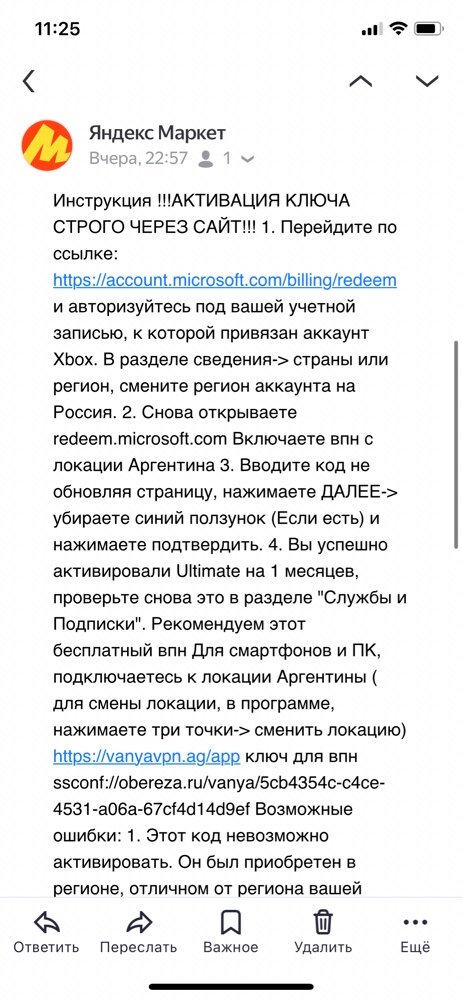 11:25

Яндекс Маркет
Вчера, 22:57 1

Инструкция !!!АКТИВАЦИЯ КЛЮЧА СТРОГО ЧЕРЕЗ САЙТ!!! 1. Перейдите по ссылке: https://account.microsoft.com/billing/redeem и авторизуйтесь под вашей учетной записью, к которой привязан аккаунт Xbox. В разделе сведения-> страны или регион, смените регион аккаунта на Россия. 2. Снова открываете redeem.microsoft.com Включаете впн с локации Аргентина 3. Вводите код не обновляя страницу, нажимаете ДАЛЕЕ-> убираете синий ползунок (Если есть) и нажимаете подтвердить. 4. Вы успешно активировали Ultimate на 1 месяцев, проверьте снова это в разделе "Службы и Подписки". Рекомендуем этот бесплатный впн Для смартфонов и ПК, подключаетесь к локации Аргентины ( для смены локации, в программе, нажимаете три точки-> сменить локацию) https://vanyavpn.ag/app ключ для впн ssconf://obereza.ru/vanya/5cb4354c-c4ce-4531-a06a-67cf4d14d9ef Возможные ошибки: 1. Этот код невозможно активировать. Он был приобретен в регионе, отличном от региона вашей

Ответить Переслать Важное Удалить Ещё